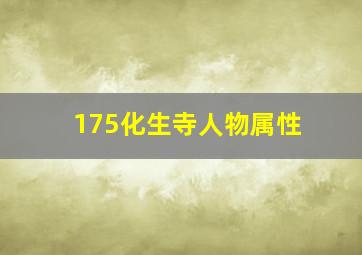 175化生寺人物属性